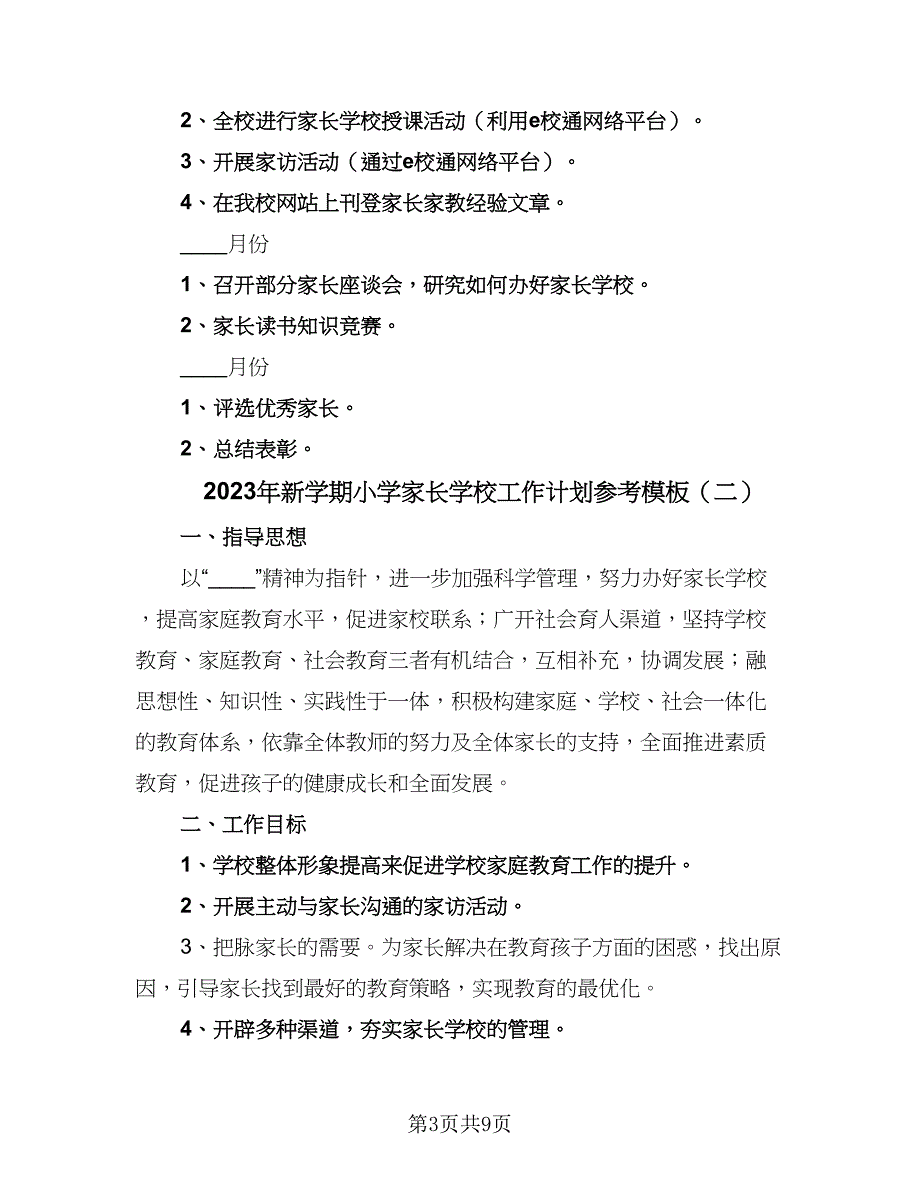 2、全校进行家长学校授课活动（利用e校通网络平台）。

3、开展家访活动（通过e校通网络平台）。

4、在我校网站上刊登家长家教经验文章。

____月份

1、召开部分家长座谈会，研究如何办好家长学校。

2、家长读书知识竞赛。

____月份

1、评选优秀家长。

2、总结表彰。

2023年新学期小学家长学校工作计划参考模板（二）

一、指导思想

以“____”精神为指针，进一步加强科学管理，努力办好家长学校，提高家庭教育水平，促进家校联系；广开社会育人渠道，坚持学校教育、家庭教育、社会教育三者有机结合，互相补充，协调发展；融思想性、知识性、实践性于一体，积极构建家庭、学校、社会一体化的教育体系，依靠全体教师的努力及全体家长的支持，全面推进素质教育，促进孩子的健康成长和全面发展。

二、工作目标

1、学校整体形象提高来促进学校家庭教育工作的提升。

2、开展主动与家长沟通的家访活动。

3、把脉家长的需要。为家长解决在教育孩子方面的困惑，找出原因，引导家长找到最好的教育策略，实现教育的最优化。

4、开辟多种渠道，夯实家长学校的管理。

第3页共9页